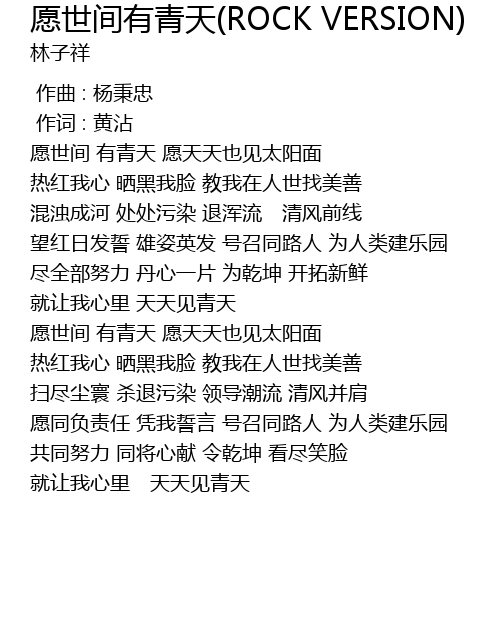 愿世间有青天(ROCK VERSION)
林子祥

作曲 : 杨秉忠
作词 : 黄沾
愿世间 有青天 愿天天也见太阳面
热红我心 晒黑我脸 教我在人世找美善
混浊成河 处处污染 退浑流 清风前线
望红日发誓 雄姿英发 号召同路人 为人类建乐园
尽全部努力 丹心一片 为乾坤 开拓新鲜
就让我心里 天天见青天
愿世间 有青天 愿天天也见太阳面
热红我心 晒黑我脸 教我在人世找美善
扫尽尘寰 杀退污染 领导潮流 清风并肩
愿同负责任 凭我誓言 号召同路人 为人类建乐园
共同努力 同将心献 令乾坤 看尽笑脸
就让我心里 天天见青天